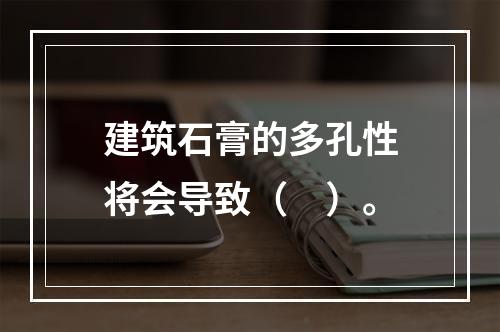 建筑石膏的多孔性将会导致（ ）。